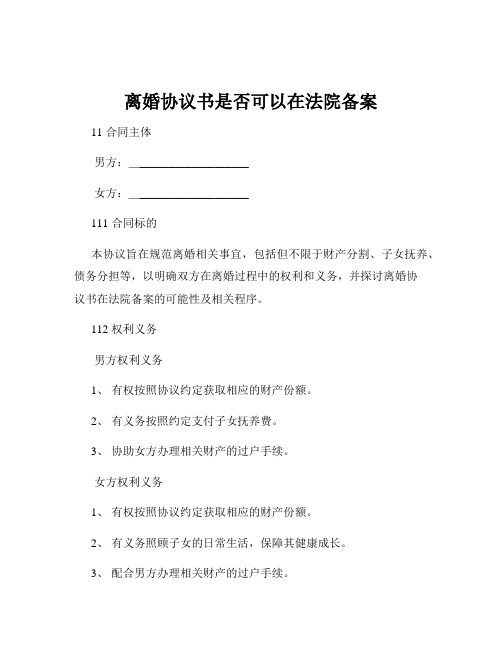 离婚协议书是否可以在法院备案

11 合同主体

男方：____________________

女方：____________________

111 合同标的

本协议旨在规范离婚相关事宜，包括但不限于财产分割、子女抚养、债务分担等，以明确双方在离婚过程中的权利和义务，并探讨离婚协议书在法院备案的可能性及相关程序。

112 权利义务

男方权利义务

1、 有权按照协议约定获取相应的财产份额。

2、 有义务按照约定支付子女抚养费。

3、 协助女方办理相关财产的过户手续。

女方权利义务

1、 有权按照协议约定获取相应的财产份额。

2、 有义务照顾子女的日常生活，保障其健康成长。

3、 配合男方办理相关财产的过户手续。